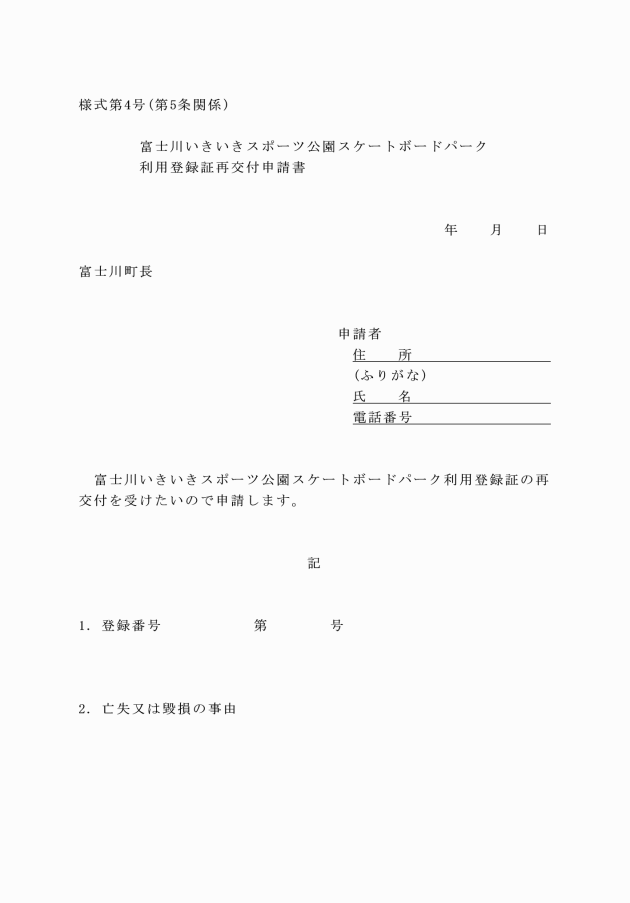 様式第4号（第5条関係）

富士川いきいきスポーツ公園スケートボードパーク
利用登録証再交付申請書

年　　月　　日

富士川町長

申請者
住　　所
（ふりがな）
氏　　名
電話番号

富士川いきいきスポーツ公園スケートボードパーク利用登録証の再交付を受けたいので申請します。

記

1．登録番号　　　　　　第　　　　号

2．亡失又は毀損の事由